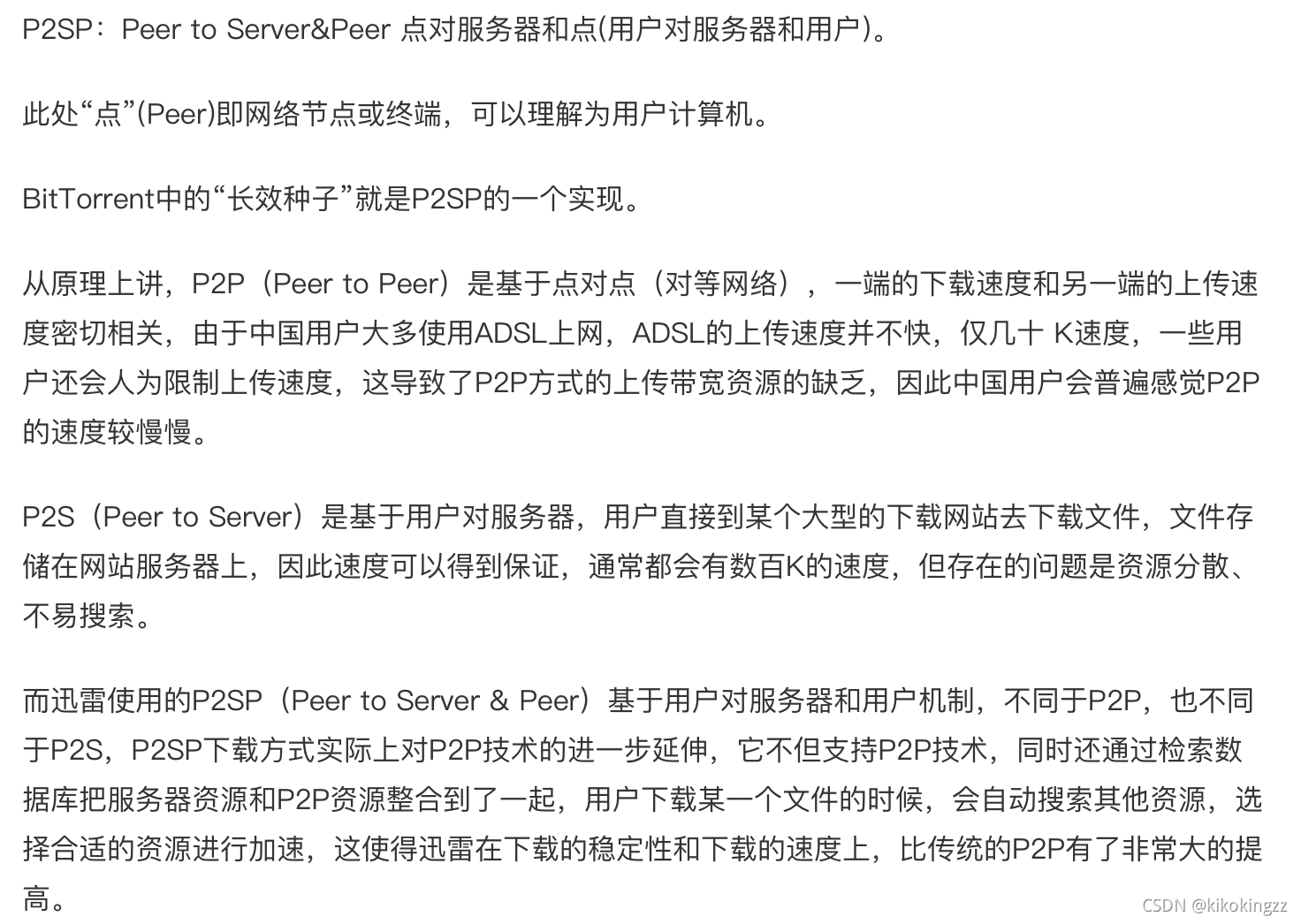 P2SP：Peer to Server&Peer 点对服务器和点(用户对服务器和用户)。

此处“点”(Peer)即网络节点或终端，可以理解为用户计算机。

BitTorrent中的“长效种子”就是P2SP的一个实现。

从原理上讲，P2P（Peer to Peer）是基于点对点（对等网络），一端的下载速度和另一端的上传速度密切相关，由于中国用户大多使用ADSL上网，ADSL的上传速度并不快，仅几十 K速度，一些用户还会人为限制上传速度，这导致了P2P方式的上传带宽资源的缺乏，因此中国用户会普遍感觉P2P的速度较慢慢。

P2S（Peer to Server）是基于用户对服务器，用户直接到某个大型的下载网站去下载文件，文件存储在网站服务器上，因此速度可以得到保证，通常都会有数百K的速度，但存在的问题是资源分散、不易搜索。

而迅雷使用的P2SP（Peer to Server & Peer）基于用户对服务器和用户机制，不同于P2P，也不同于P2S，P2SP下载方式实际上对P2P技术的进一步延伸，它不但支持P2P技术，同时还通过检索数据库把服务器资源和P2P资源整合到了一起，用户下载某一个文件的时候，会自动搜索其他资源，选择合适的资源进行加速，这使得迅雷在下载的稳定性和下载的速度上，比传统的P2P有了非常大的提高。

CSDN @kikokingzz